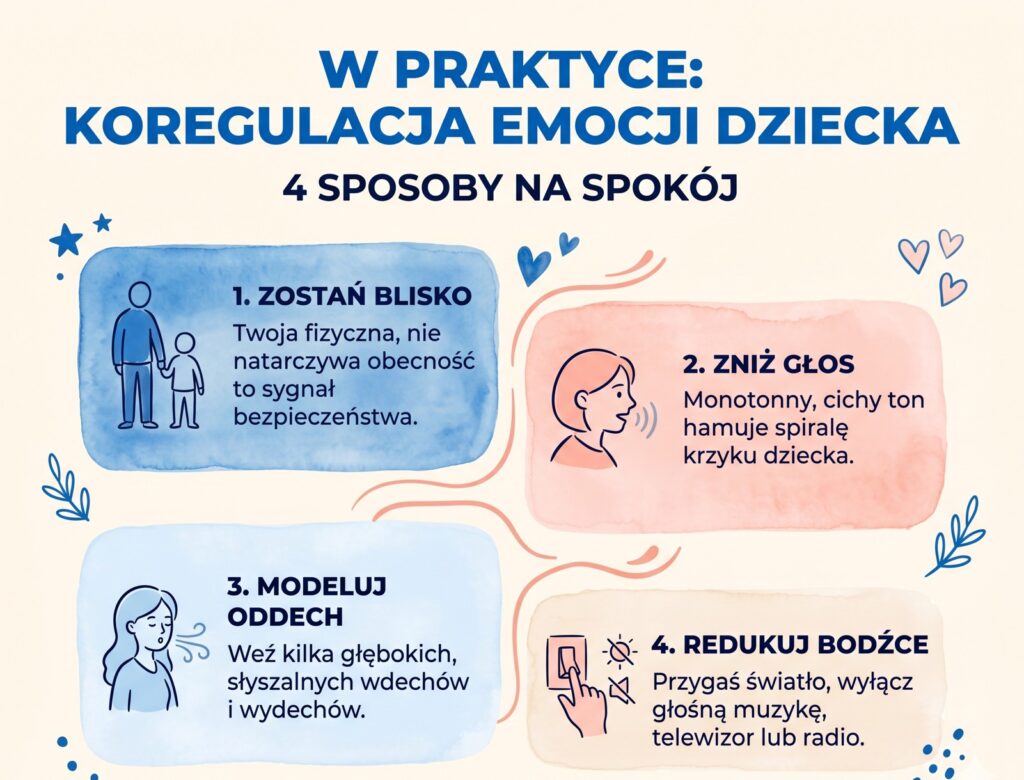 W PRAKTYCE:
KOREGULACJA EMOCJI DZIECKA
4 SPOSOBY NA SPOKÓJ

1. ZOSTAŃ BLISKO
Twoja fizyczna, nie natarczywa obecność to sygnał bezpieczeństwa.

2. ZNIŻ GŁOS
Monotonny, cichy ton hamuje spiralę krzyku dziecka.

3. MODELUJ ODDECH
Weź kilka głębokich, słyszalnych wdechów i wydechów.

4. REDUKUJ BODŹCE
Przygaś światło, wyłącz głośną muzykę, telewizor lub radio.